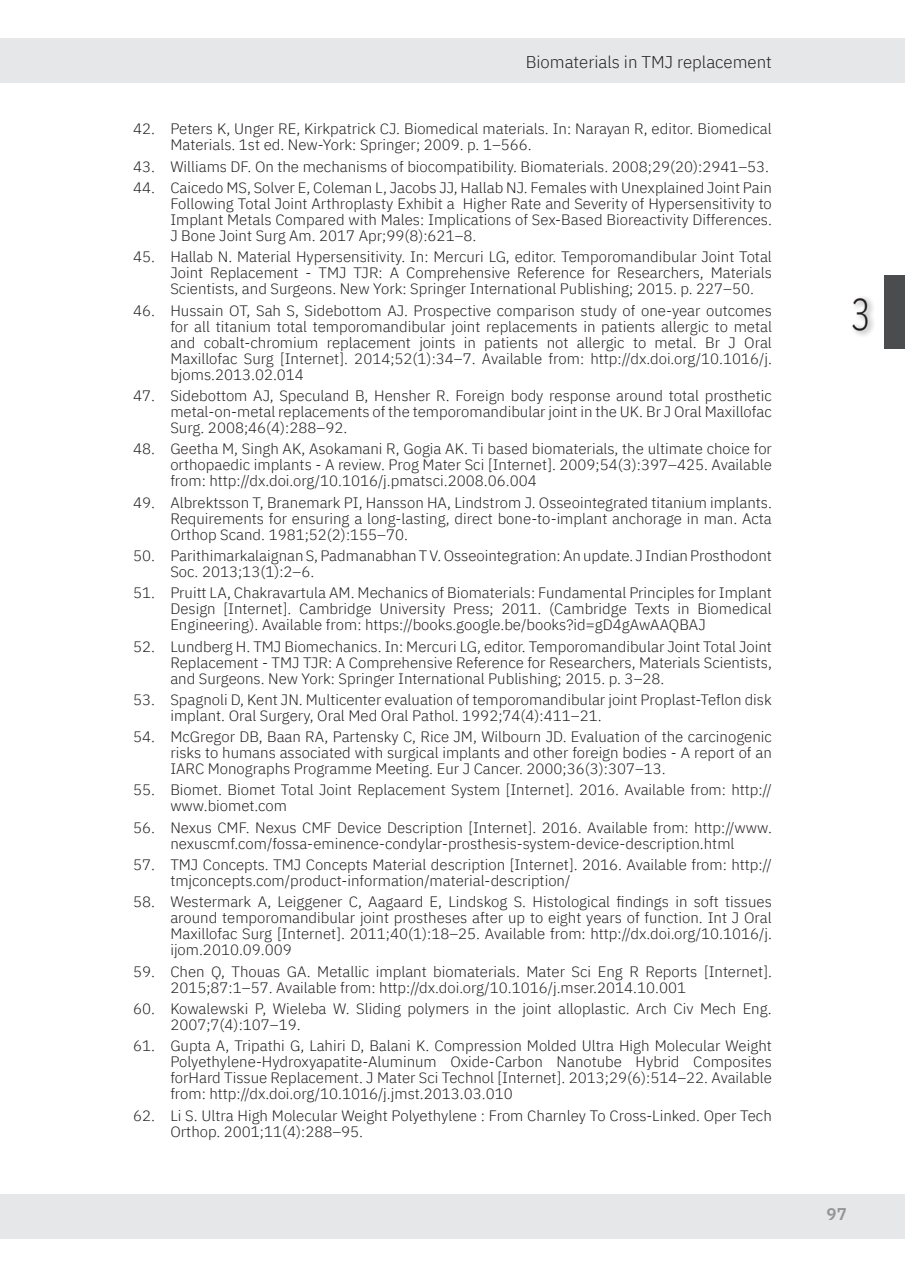 Biomaterials in TMJ replacement

42. Peters K, Unger RE, Kirkpatrick CJ. Biomedical materials. In: Narayan R, editor. Biomedical Materials. 1st ed. New-York: Springer; 2009. p. 1–566.
43. Williams DF. On the mechanisms of biocompatibility. Biomaterials. 2008;29(20):2941–53.
44. Caicedo MS, Solver E, Coleman L, Jacobs JJ, Hallab NJ. Females with Unexplained Joint Pain Following Total Joint Arthroplasty Exhibit a Higher Rate and Severity of Hypersensitivity to Implant Metals Compared with Males: Implications of Sex-Based Bioreactivity Differences. J Bone Joint Surg Am. 2017 Apr;99(8):621–8.
45. Hallab N. Material Hypersensitivity. In: Mercuri LG, editor. Temporomandibular Joint Total Joint Replacement - TMJ TJR: A Comprehensive Reference for Researchers, Materials Scientists, and Surgeons. New York: Springer International Publishing; 2015. p. 227–50.
46. Hussain OT, Sah S, Sidebottom AJ. Prospective comparison study of one-year outcomes for all titanium total temporomandibular joint replacements in patients allergic to metal and cobalt-chromium replacement joints in patients not allergic to metal. Br J Oral Maxillofac Surg [Internet]. 2014;52(1):34–7. Available from: http://dx.doi.org/10.1016/j.bjoms.2013.02.014
47. Sidebottom AJ, Speculand B, Hensher R. Foreign body response around total prosthetic metal-on-metal replacements of the temporomandibular joint in the UK. Br J Oral Maxillofac Surg. 2008;46(4):288–92.
48. Geetha M, Singh AK, Asokamani R, Gogia AK. Ti based biomaterials, the ultimate choice for orthopaedic implants - A review. Prog Mater Sci [Internet]. 2009;54(3):397–425. Available from: http://dx.doi.org/10.1016/j.pmatsci.2008.06.004
49. Albrektsson T, Branemark PI, Hansson HA, Lindstrom J. Osseointegrated titanium implants. Requirements for ensuring a long-lasting, direct bone-to-implant anchorage in man. Acta Orthop Scand. 1981;52(2):155–70.
50. Parithimarkalaignan S, Padmanabhan T V. Osseointegration: An update. J Indian Prosthodont Soc. 2013;13(1):2–6.
51. Pruitt LA, Chakravartula AM. Mechanics of Biomaterials: Fundamental Principles for Implant Design [Internet]. Cambridge University Press; 2011. (Cambridge Texts in Biomedical Engineering). Available from: https://books.google.be/books?id=gD4gAwAAQBAJ
52. Lundberg H. TMJ Biomechanics. In: Mercuri LG, editor. Temporomandibular Joint Total Joint Replacement - TMJ TJR: A Comprehensive Reference for Researchers, Materials Scientists, and Surgeons. New York: Springer International Publishing; 2015. p. 3–28.
53. Spagnoli D, Kent JN. Multicenter evaluation of temporomandibular joint Proplast-Teflon disk implant. Oral Surgery, Oral Med Oral Pathol. 1992;74(4):411–21.
54. McGregor DB, Baan RA, Partensky C, Rice JM, Wilbourn JD. Evaluation of the carcinogenic risks to humans associated with surgical implants and other foreign bodies - A report of an IARC Monographs Programme Meeting. Eur J Cancer. 2000;36(3):307–13.
55. Biomet. Biomet Total Joint Replacement System [Internet]. 2016. Available from: http://www.biomet.com
56. Nexus CMF. Nexus CMF Device Description [Internet]. 2016. Available from: http://www.nexuscmf.com/fossa-eminence-condylar-prosthesis-system-device-description.html
57. TMJ Concepts. TMJ Concepts Material description [Internet]. 2016. Available from: http://tmjconcepts.com/product-information/material-description/
58. Westermark A, Leiggener C, Aagaard E, Lindskog S. Histological findings in soft tissues around temporomandibular joint prostheses after up to eight years of function. Int J Oral Maxillofac Surg [Internet]. 2011;40(1):18–25. Available from: http://dx.doi.org/10.1016/j.ijom.2010.09.009
59. Chen Q, Thouas GA. Metallic implant biomaterials. Mater Sci Eng R Reports [Internet]. 2015;87:1–57. Available from: http://dx.doi.org/10.1016/j.mser.2014.10.001
60. Kowalewski P, Wieleba W. Sliding polymers in the joint alloplastic. Arch Civ Mech Eng. 2007;7(4):107–19.
61. Gupta A, Tripathi G, Lahiri D, Balani K. Compression Molded Ultra High Molecular Weight Polyethylene-Hydroxyapatite-Aluminum Oxide-Carbon Nanotube Hybrid Composites forHard Tissue Replacement. J Mater Sci Technol [Internet]. 2013;29(6):514–22. Available from: http://dx.doi.org/10.1016/j.jmst.2013.03.010
62. Li S. Ultra High Molecular Weight Polyethylene : From Charnley To Cross-Linked. Oper Tech Orthop. 2001;11(4):288–95.

3

97